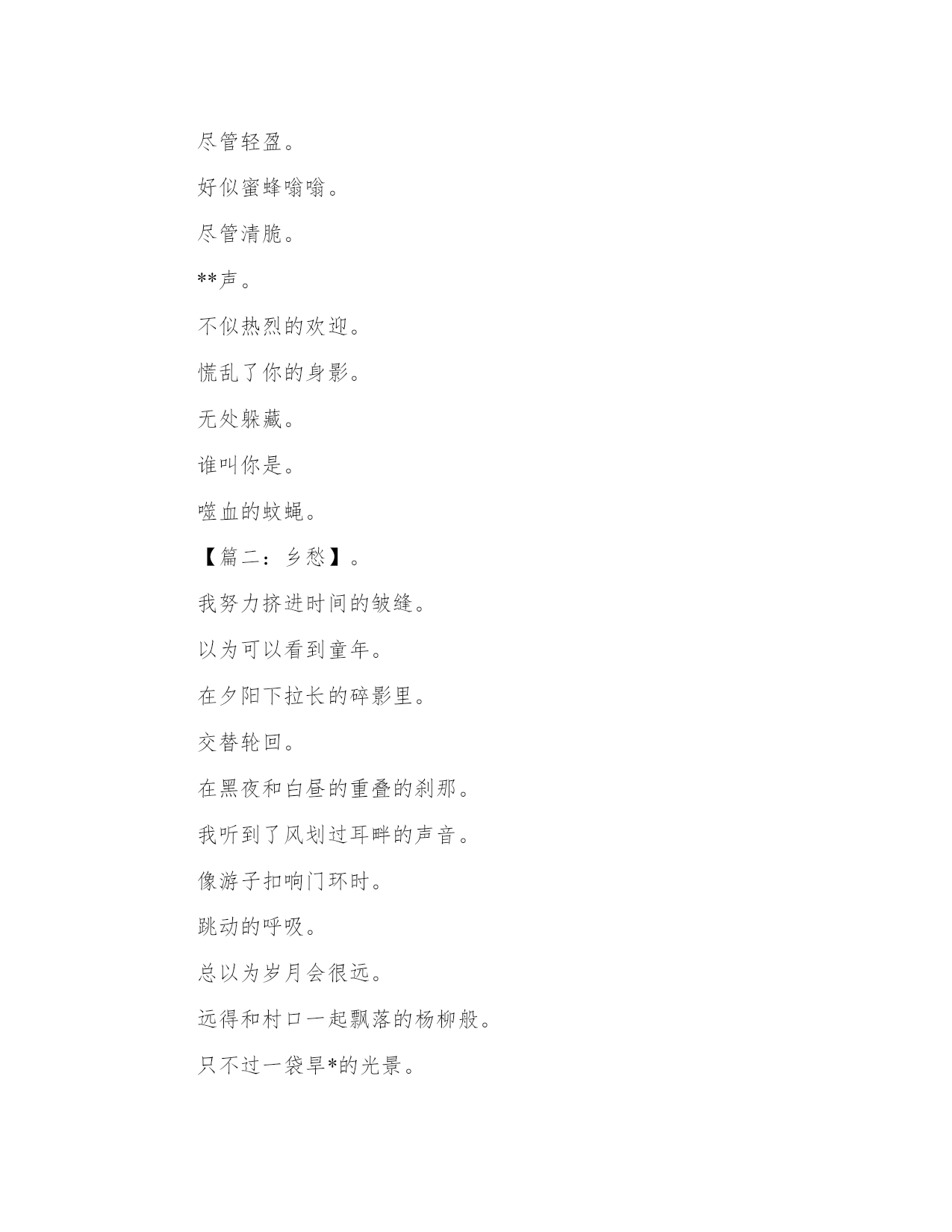 尽管轻盈。

好似蜜蜂嗡嗡。

尽管清脆。

**声。

不似热烈的欢迎。

慌乱了你的身影。

无处躲藏。

谁叫你是。

噬血的蚊蝇。

【篇二：乡愁】。

我努力挤进时间的皱缝。

以为可以看到童年。

在夕阳下拉长的碎影里。

交替轮回。

在黑夜和白昼的重叠的刹那。

我听到了风划过耳畔的声音。

像游子扣响门环时。

跳动的呼吸。

总以为岁月会很远。

远得和村口一起飘落的杨柳般。

只不过一袋旱*的光景。